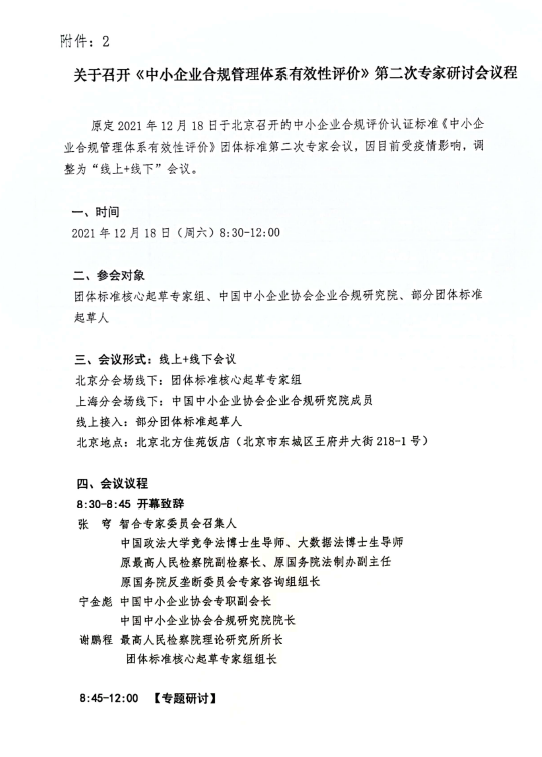 附件：2

关于召开《中小企业合规管理体系有效性评价》第二次专家研讨会议程

原定 2021 年 12 月 18 日于北京召开的中小企业合规评价认证标准《中小企业合规管理体系有效性评价》团体标准第二次专家会议，因目前受疫情影响，调整为“线上+线下”会议。

一、时间
2021 年 12 月 18 日（周六）8:30-12:00

二、参会对象
团体标准核心起草专家组、中国中小企业协会企业合规研究院、部分团体标准起草人

三、会议形式：线上+线下会议
北京分会场线下：团体标准核心起草专家组
上海分会场线下：中国中小企业协会企业合规研究院成员
线上接入：部分团体标准起草人
北京地点：北京北方佳苑饭店（北京市东城区王府井大街 218-1 号）

四、会议议程
8:30-8:45 开幕致辞
张 穹 智合专家委员会召集人
中国政法大学竞争法博士生导师、大数据法博士生导师
原最高人民检察院副检察长、原国务院法制办副主任
原国务院反垄断委员会专家咨询组组长
宁金彪 中国中小企业协会专职副会长
中国中小企业协会合规研究院院长
谢鹏程 最高人民检察院理论研究所所长
团体标准核心起草专家组组长

8:45-12:00 【专题研讨】